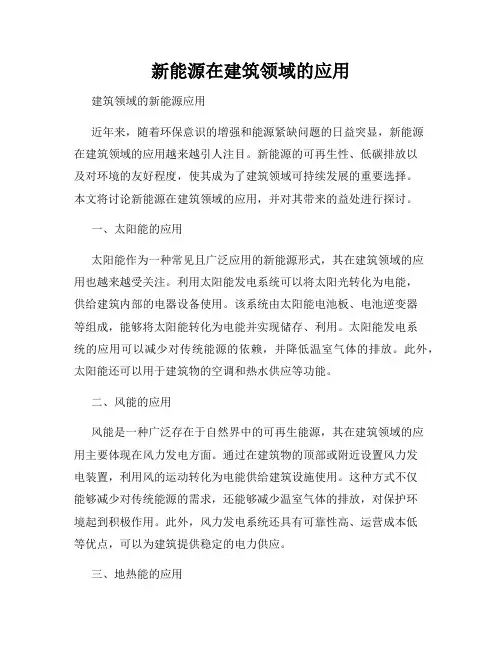 新能源在建筑领域的应用

建筑领域的新能源应用

近年来，随着环保意识的增强和能源紧缺问题的日益突显，新能源在建筑领域的应用越来越引人注目。新能源的可再生性、低碳排放以及对环境的友好程度，使其成为了建筑领域可持续发展的重要选择。本文将讨论新能源在建筑领域的应用，并对其带来的益处进行探讨。

一、太阳能的应用

太阳能作为一种常见且广泛应用的新能源形式，其在建筑领域的应用也越来越受关注。利用太阳能发电系统可以将太阳光转化为电能，供给建筑内部的电器设备使用。该系统由太阳能电池板、电池逆变器等组成，能够将太阳能转化为电能并实现储存、利用。太阳能发电系统的应用可以减少对传统能源的依赖，并降低温室气体的排放。此外，太阳能还可以用于建筑物的空调和热水供应等功能。

二、风能的应用

风能是一种广泛存在于自然界中的可再生能源，其在建筑领域的应用主要体现在风力发电方面。通过在建筑物的顶部或附近设置风力发电装置，利用风的运动转化为电能供给建筑设施使用。这种方式不仅能够减少对传统能源的需求，还能够减少温室气体的排放，对保护环境起到积极作用。此外，风力发电系统还具有可靠性高、运营成本低等优点，可以为建筑提供稳定的电力供应。

三、地热能的应用